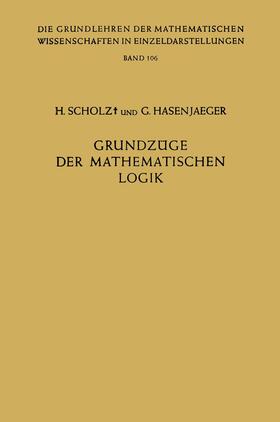 DIE GRUNDLEHREN DER MATHEMATISCHEN WISSENSCHAFTEN IN EINZELDARSTELLUNGEN

BAND 106

H. SCHOLZ† UND G. HASENJAEGER

GRUNDZÜGE DER MATHEMATISCHEN LOGIK